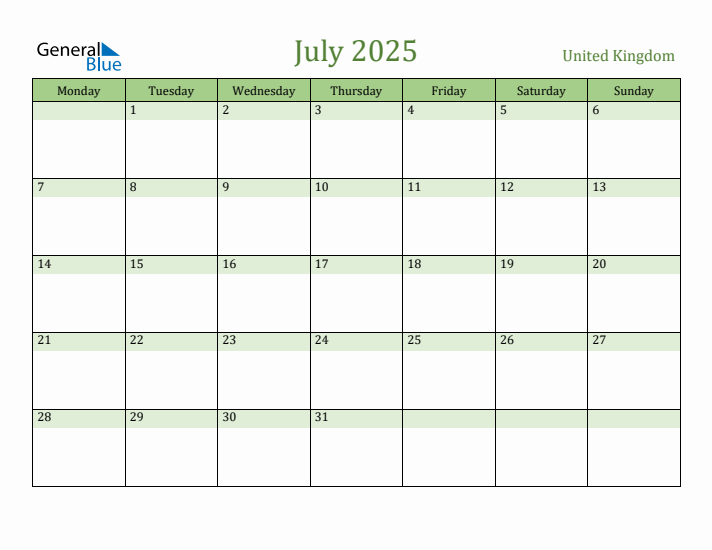 General Blue

July 2025

United Kingdom

| Monday | Tuesday | Wednesday | Thursday | Friday | Saturday | Sunday |
|---|---|---|---|---|---|---|
| | 1 | 2 | 3 | 4 | 5 | 6 |
| 7 | 8 | 9 | 10 | 11 | 12 | 13 |
| 14 | 15 | 16 | 17 | 18 | 19 | 20 |
| 21 | 22 | 23 | 24 | 25 | 26 | 27 |
| 28 | 29 | 30 | 31 | | | |